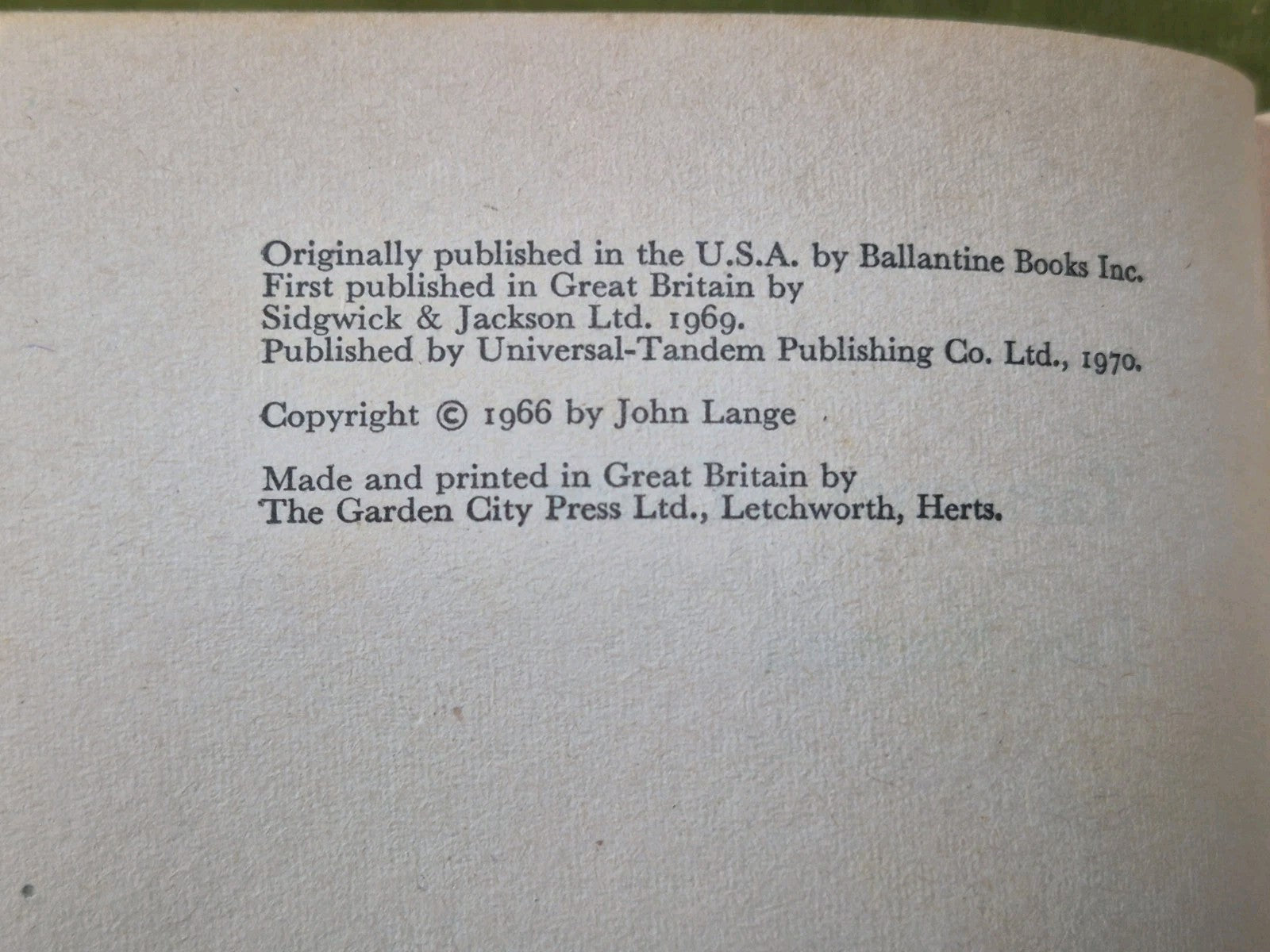 Originally published in the U.S.A. by Ballantine Books Inc.
First published in Great Britain by
Sidgwick & Jackson Ltd. 1969.
Published by Universal-Tandem Publishing Co. Ltd., 1970.

Copyright © 1966 by John Lange

Made and printed in Great Britain by
The Garden City Press Ltd., Letchworth, Herts.